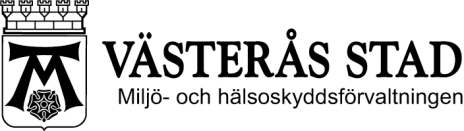 VÄSTERÅS STAD
Miljö- och hälsoskyddsförvaltningen